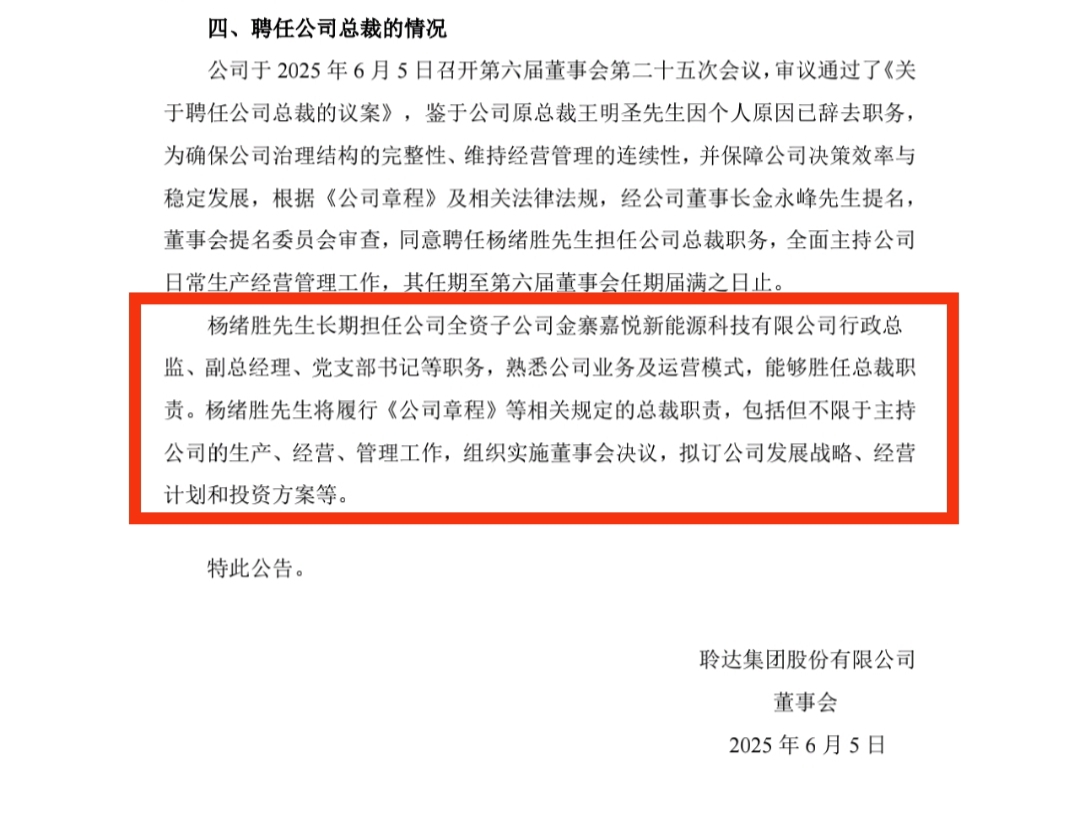 四、聘任公司总裁的情况

公司于 2025 年 6 月 5 日召开第六届董事会第二十五次会议，审议通过了《关于聘任公司总裁的议案》，鉴于公司原总裁王明圣先生因个人原因已辞去职务，为确保公司治理结构的完整性、维持经营管理的连续性，并保障公司决策效率与稳定发展，根据《公司章程》及相关法律法规，经公司董事长金永峰先生提名，董事会提名委员会审查，同意聘任杨绪胜先生担任公司总裁职务，全面主持公司日常生产经营管理工作，其任期至第六届董事会任期届满之日止。

杨绪胜先生长期担任公司全资子公司金寨嘉悦新能源科技有限公司行政总监、副总经理、党支部书记等职务，熟悉公司业务及运营模式，能够胜任总裁职责。杨绪胜先生将履行《公司章程》等相关规定的总裁职责，包括但不限于主持公司的生产、经营、管理工作，组织实施董事会决议，拟订公司发展战略、经营计划和投资方案等。

特此公告。

聆达集团股份有限公司
董事会
2025 年 6 月 5 日